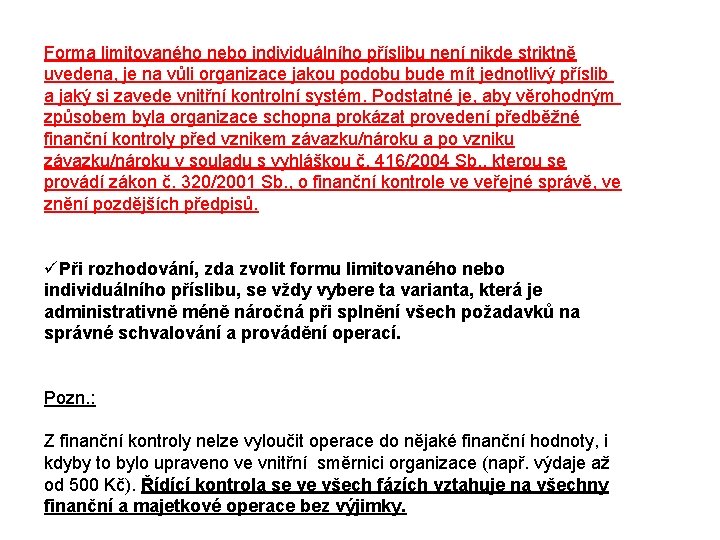 Forma limitovaného nebo individuálního příslibu není nikde striktně uvedena, je na vůli organizace jakou podobu bude mít jednotlivý příslib a jaký si zavede vnitřní kontrolní systém. Podstatné je, aby věrohodným způsobem byla organizace schopna prokázat provedení předběžné finanční kontroly před vznikem závazku/nároku a po vzniku závazku/nároku v souladu s vyhláškou č. 416/2004 Sb., kterou se provádí zákon č. 320/2001 Sb., o finanční kontrole ve veřejné správě, ve znění pozdějších předpisů.

✓Při rozhodování, zda zvolit formu limitovaného nebo individuálního příslibu, se vždy vybere ta varianta, která je administrativně méně náročná při splnění všech požadavků na správné schvalování a provádění operací.

Pozn.:

Z finanční kontroly nelze vyloučit operace do nějaké finanční hodnoty, i kdyby to bylo upraveno ve vnitřní směrnici organizace (např. výdaje až od 500 Kč). Řídící kontrola se ve všech fázích vztahuje na všechny finanční a majetkové operace bez výjimky.